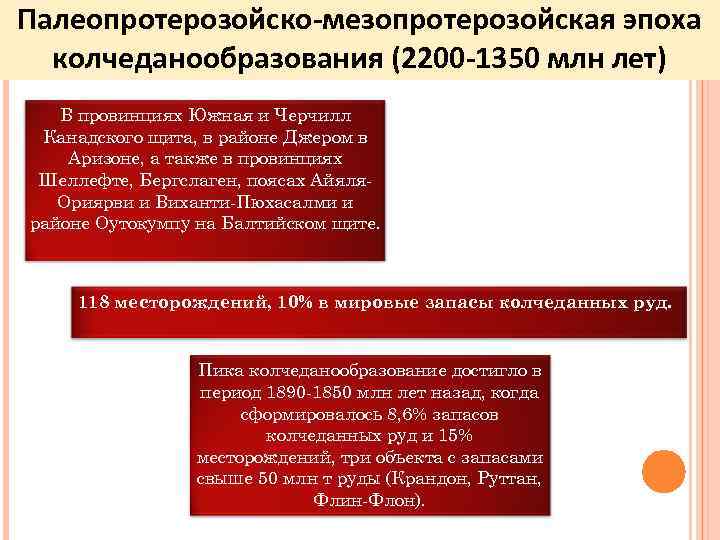 Палеопротерозойско-мезопротерозойская эпоха колчеданообразования (2200-1350 млн лет)

В провинциях Южная и Черчилл Канадского щита, в районе Джером в Аризоне, а также в провинциях Шеллефте, Бергслаген, поясах Айяля-Ориярви и Виханти-Пюхасалми и районе Оутокумпу на Балтийском щите.

118 месторождений, 10% в мировые запасы колчеданных руд.

Пика колчеданообразование достигло в период 1890-1850 млн лет назад, когда сформировалось 8,6% запасов колчеданных руд и 15% месторождений, три объекта с запасами свыше 50 млн т руды (Крандон, Руттан, Флин-Флон).